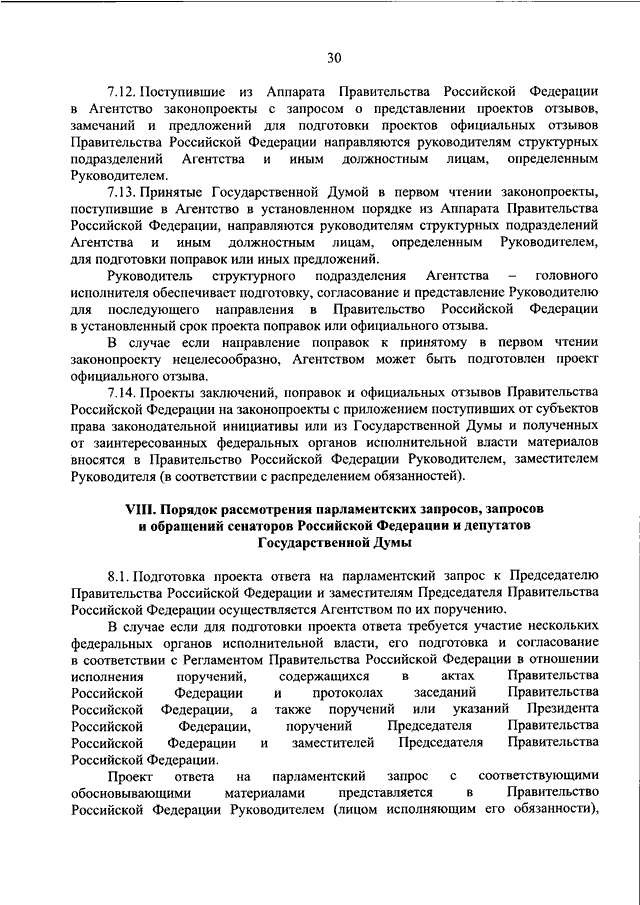 30

7.12. Поступившие из Аппарата Правительства Российской Федерации в Агентство законопроекты с запросом о представлении проектов отзывов, замечаний и предложений для подготовки проектов официальных отзывов Правительства Российской Федерации направляются руководителям структурных подразделений Агентства и иным должностным лицам, определенным Руководителем.

7.13. Принятые Государственной Думой в первом чтении законопроекты, поступившие в Агентство в установленном порядке из Аппарата Правительства Российской Федерации, направляются руководителям структурных подразделений Агентства и иным должностным лицам, определенным Руководителем, для подготовки поправок или иных предложений.

Руководитель структурного подразделения Агентства – головного исполнителя обеспечивает подготовку, согласование и представление Руководителю для последующего направления в Правительство Российской Федерации в установленный срок проекта поправок или официального отзыва.

В случае если направление поправок к принятому в первом чтении законопроекту нецелесообразно, Агентством может быть подготовлен проект официального отзыва.

7.14. Проекты заключений, поправок и официальных отзывов Правительства Российской Федерации на законопроекты с приложением поступивших от субъектов права законодательной инициативы или из Государственной Думы и полученных от заинтересованных федеральных органов исполнительной власти материалов вносятся в Правительство Российской Федерации Руководителем, заместителем Руководителя (в соответствии с распределением обязанностей).

VIII. Порядок рассмотрения парламентских запросов, запросов и обращений сенаторов Российской Федерации и депутатов Государственной Думы

8.1. Подготовка проекта ответа на парламентский запрос к Председателю Правительства Российской Федерации и заместителям Председателя Правительства Российской Федерации осуществляется Агентством по их поручению.

В случае если для подготовки проекта ответа требуется участие нескольких федеральных органов исполнительной власти, его подготовка и согласование в соответствии с Регламентом Правительства Российской Федерации в отношении исполнения поручений, содержащихся в актах Правительства Российской Федерации и протоколах заседаний Правительства Российской Федерации, а также поручений или указаний Президента Российской Федерации, поручений Председателя Правительства Российской Федерации и заместителей Председателя Правительства Российской Федерации.

Проект ответа на парламентский запрос с соответствующими обосновывающими материалами представляется в Правительство Российской Федерации Руководителем (лицом исполняющим его обязанности),